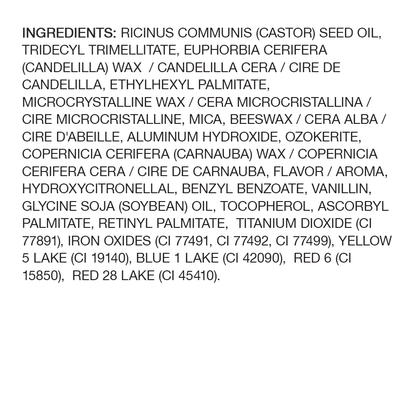 INGREDIENTS: RICINUS COMMUNIS (CASTOR) SEED OIL, TRIDECYL TRIMELLITATE, EUPHORBIA CERIFERA (CANDELILLA) WAX / CANDELILLA CERA / CIRE DE CANDELILLA, ETHYLHEXYL PALMITATE, MICROCRYSTALLINE WAX / CERA MICROCRISTALLINA / CIRE MICROCRISTALLINE, MICA, BEESWAX / CERA ALBA / CIRE D'ABEILLE, ALUMINUM HYDROXIDE, OZOKERITE, COPERNICIA CERIFERA (CARNAUBA) WAX / COPERNICIA CERIFERA CERA / CIRE DE CARNAUBA, FLAVOR / AROMA, HYDROXYCITRONELLAL, BENZYL BENZOATE, VANILLIN, GLYCINE SOJA (SOYBEAN) OIL, TOCOPHEROL, ASCORBYL PALMITATE, RETINYL PALMITATE, TITANIUM DIOXIDE (CI 77891), IRON OXIDES (CI 77491, CI 77492, CI 77499), YELLOW 5 LAKE (CI 19140), BLUE 1 LAKE (CI 42090), RED 6 (CI 15850), RED 28 LAKE (CI 45410).